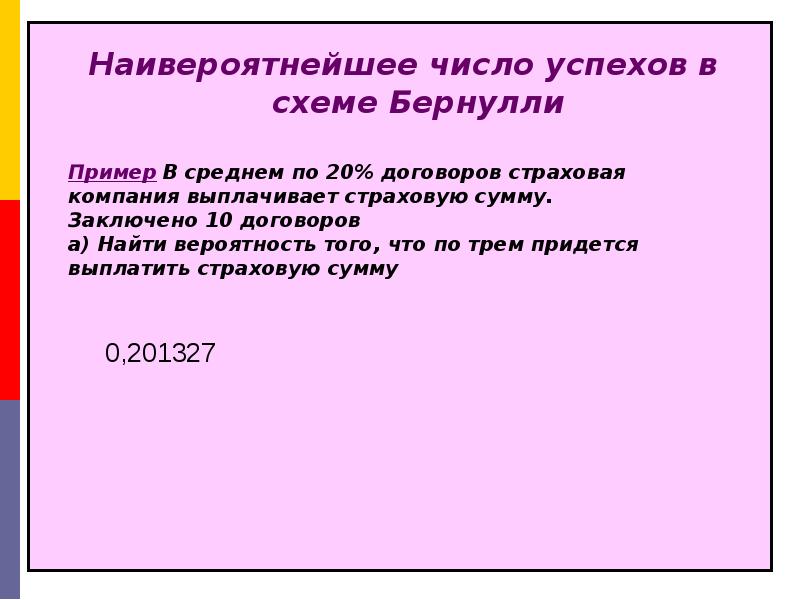 Наивероятнейшее число успехов в схеме Бернулли

Пример В среднем по 20% договоров страховая компания выплачивает страховую сумму. Заключено 10 договоров
а) Найти вероятность того, что по трем придется выплатить страховую сумму

0,201327